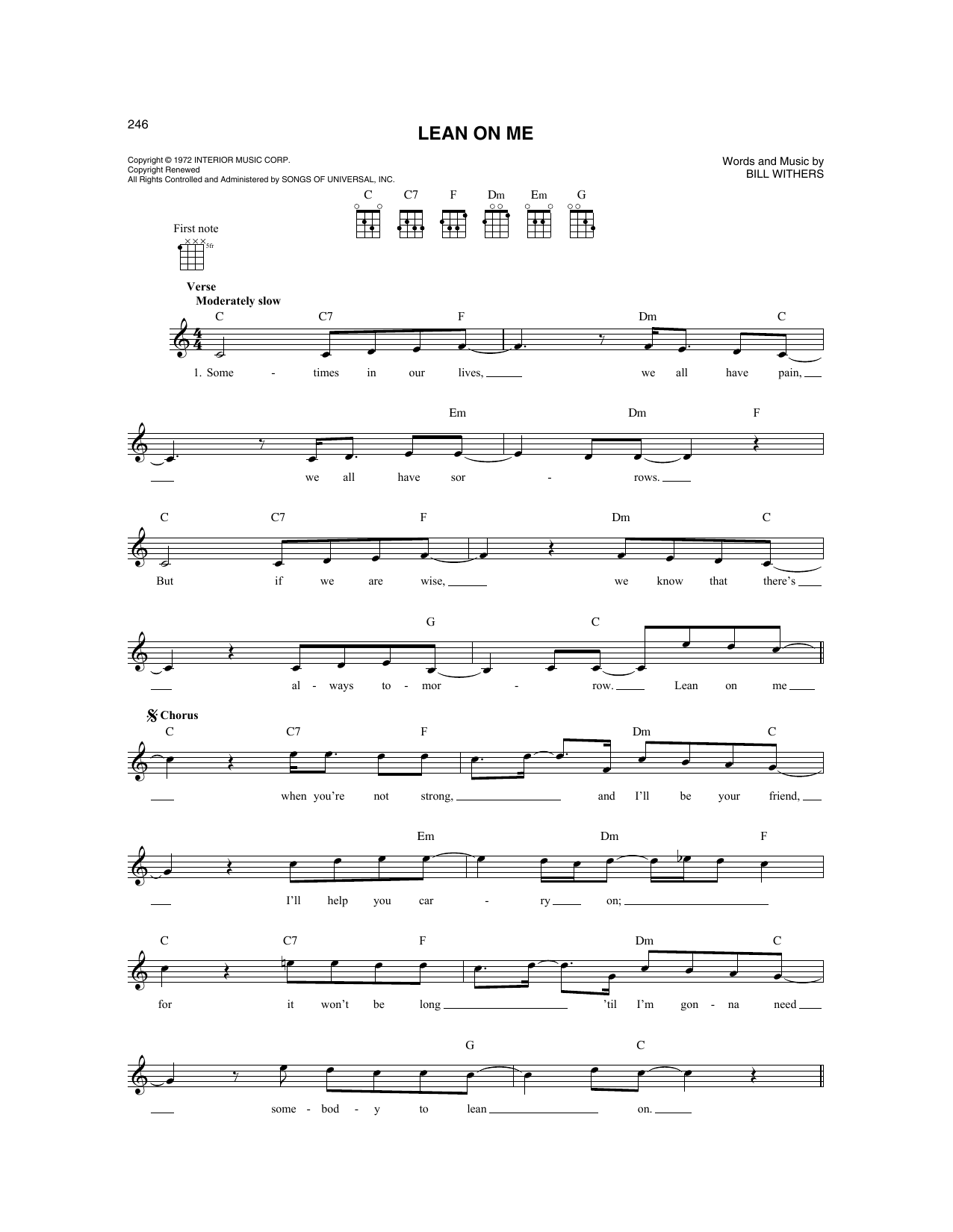 246

LEAN ON ME

Copyright © 1972 INTERIOR MUSIC CORP.
Copyright Renewed
All Rights Controlled and Administered by SONGS OF UNIVERSAL, INC.

Words and Music by
BILL WITHERS

C C7 F Dm Em G

First note

5fr

Verse
Moderately slow

C C7 F Dm C

1. Some - times in our lives, we all have pain,

Em Dm F

we all have sor - rows.

C C7 F Dm C

But if we are wise, we know that there's

G C

al - ways to - mor - row. Lean on me

Chorus

C C7 F Dm C

when you're not strong, and I'll be your friend,

Em Dm F

I'll help you car - ry on;

C C7 F Dm C

for it won't be long 'til I'm gon - na need

G C

some - bod - y to lean on.